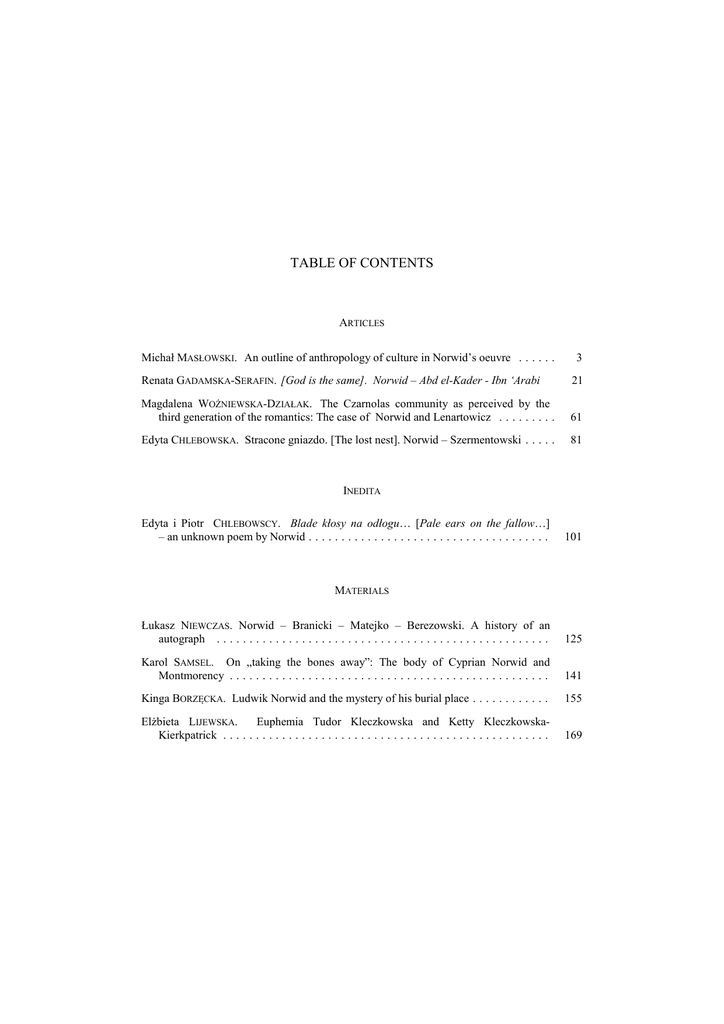 TABLE OF CONTENTS

ARTICLES

Michał MASŁOWSKI. An outline of anthropology of culture in Norwid's oeuvre . . . . . . 3

Renata GADAMSKA-SERAFIN. [God is the same]. Norwid – Abd el-Kader - Ibn 'Arabi 21

Magdalena WOŹNIEWSKA-DZIAŁAK. The Czarnolas community as perceived by the third generation of the romantics: The case of Norwid and Lenartowicz . . . . . . . . . 61

Edyta CHLEBOWSKA. Stracone gniazdo. [The lost nest]. Norwid – Szermentowski . . . . . 81

INEDITA

Edyta i Piotr CHLEBOWSCY. Blade kłosy na odłogu… [Pale ears on the fallow…] – an unknown poem by Norwid . . . . . . . . . . . . . . . . . . . . . . . . . . . . . . . . . . . . . 101

MATERIALS

Łukasz NIEWCZAS. Norwid – Branicki – Matejko – Berezowski. A history of an autograph . . . . . . . . . . . . . . . . . . . . . . . . . . . . . . . . . . . . . . . . . . . . . . . . . . . 125

Karol SAMSEL. On „taking the bones away": The body of Cyprian Norwid and Montmorency . . . . . . . . . . . . . . . . . . . . . . . . . . . . . . . . . . . . . . . . . . . . . . . . . 141

Kinga BORZĘCKA. Ludwik Norwid and the mystery of his burial place . . . . . . . . . . . . 155

Elżbieta LIJEWSKA. Euphemia Tudor Kleczkowska and Ketty Kleczkowska-Kierkpatrick . . . . . . . . . . . . . . . . . . . . . . . . . . . . . . . . . . . . . . . . . . . . . . . . . 169